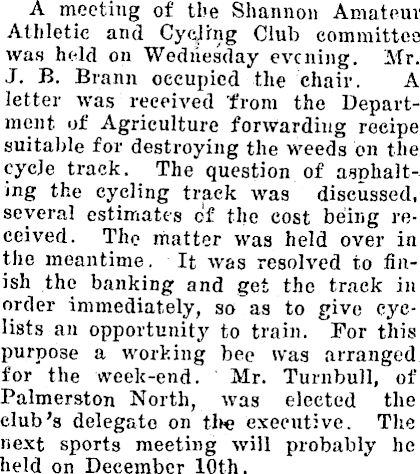 A meeting of the Shannon Amateur Athletic and Cycling Club committee was held on Wednesday evening. Mr. J. B. Brann occupied the chair. A letter was received from the Department of Agriculture forwarding recipe suitable for destroying the weeds on the cycle track. The question of asphalting the cycling track was discussed, several estimates of the cost being received. The matter was held over in the meantime. It was resolved to finish the banking and get the track in order immediately, so as to give cyclists an opportunity to train. For this purpose a working bee was arranged for the week-end. Mr. Turnbull, of Palmerston North, was elected the club's delegate on the executive. The next sports meeting will probably he held on December 10th.